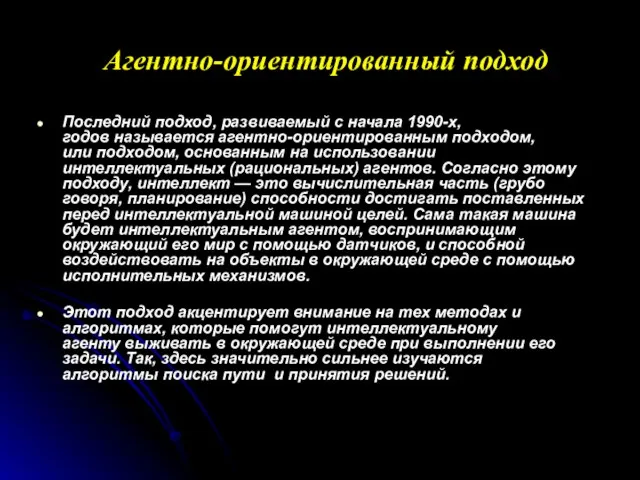 Агентно-ориентированный подход

Последний подход, развиваемый с начала 1990-х, годов называется агентно-ориентированным подходом, или подходом, основанным на использовании интеллектуальных (рациональных) агентов. Согласно этому подходу, интеллект — это вычислительная часть (грубо говоря, планирование) способности достигать поставленных перед интеллектуальной машиной целей. Сама такая машина будет интеллектуальным агентом, воспринимающим окружающий его мир с помощью датчиков, и способной воздействовать на объекты в окружающей среде с помощью исполнительных механизмов.

Этот подход акцентирует внимание на тех методах и алгоритмах, которые помогут интеллектуальному агенту выживать в окружающей среде при выполнении его задачи. Так, здесь значительно сильнее изучаются алгоритмы поиска пути и принятия решений.